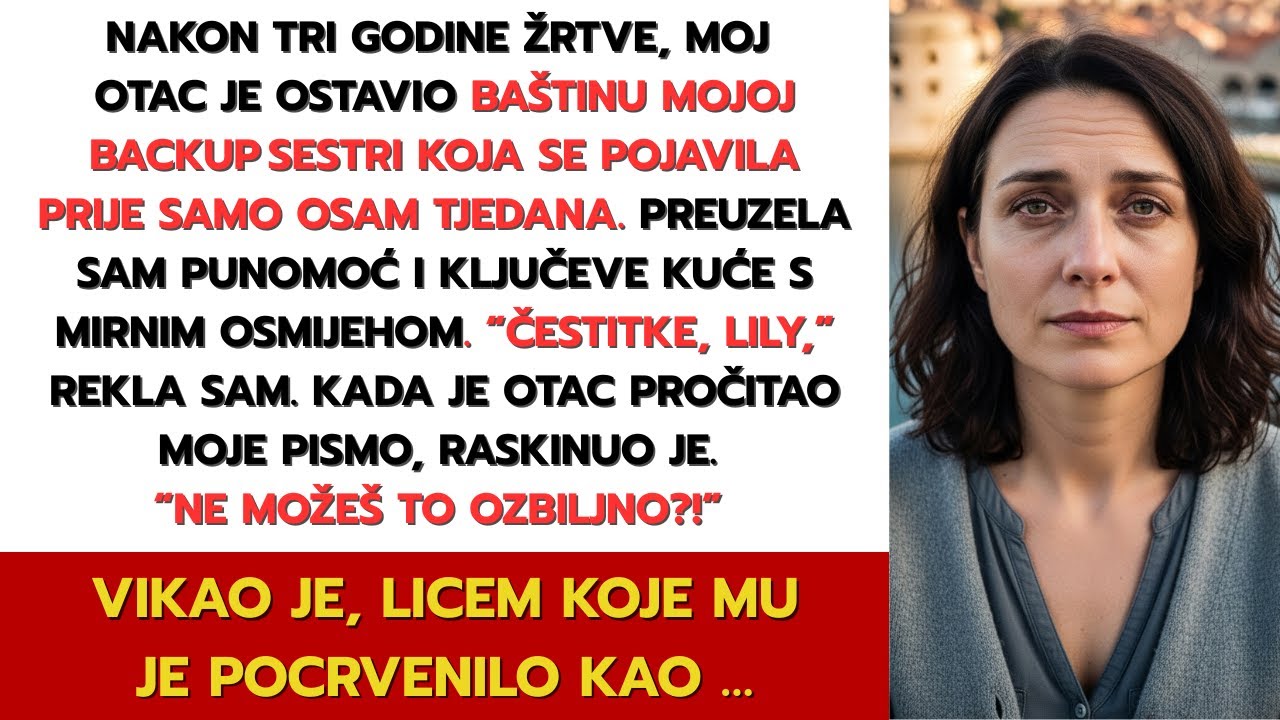 NAKON TRI GODINE ŽRTVE, MOJ OTAC JE OSTAVIO BAŠTINU MOJOJ BACKUP SESTRI KOJA SE POJAVILA PRIJE SAMO OSAM TJEDANA. PREUZELA SAM PUNOMOĆ I KLJUČEVE KUĆE S MIRNIM OSMIJEHOM. "ČESTITKE, LILY," REKLA SAM. KADA JE OTAC PROČITAO MOJE PISMO, RASKINUO JE. "NE MOŽEŠ TO OZBILJNO?!"

VIKAO JE, LICEM KOJE MU JE POCRVENILO KAO ...